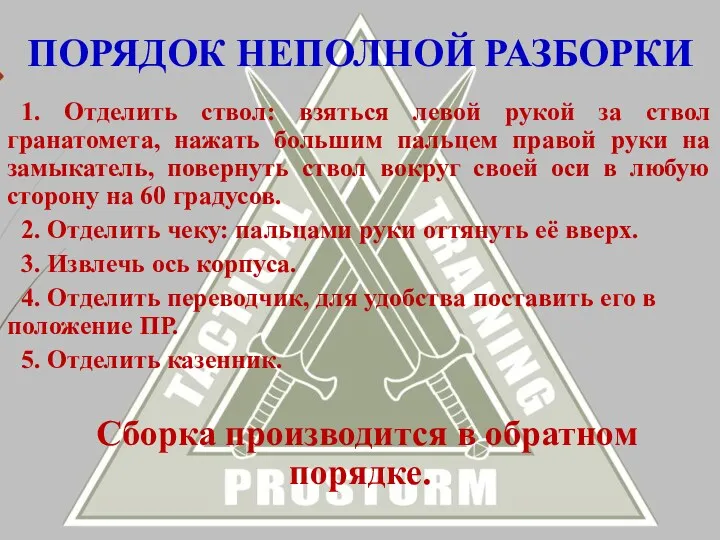 ПОРЯДОК НЕПОЛНОЙ РАЗБОРКИ

1. Отделить ствол: взяться левой рукой за ствол гранатомета, нажать большим пальцем правой руки на замыкатель, повернуть ствол вокруг своей оси в любую сторону на 60 градусов.

2. Отделить чеку: пальцами руки оттянуть её вверх.

3. Извлечь ось корпуса.

4. Отделить переводчик, для удобства поставить его в положение ПР.

5. Отделить казенник.

Сборка производится в обратном порядке.

TACTICAL TRAINING

PROSTORM